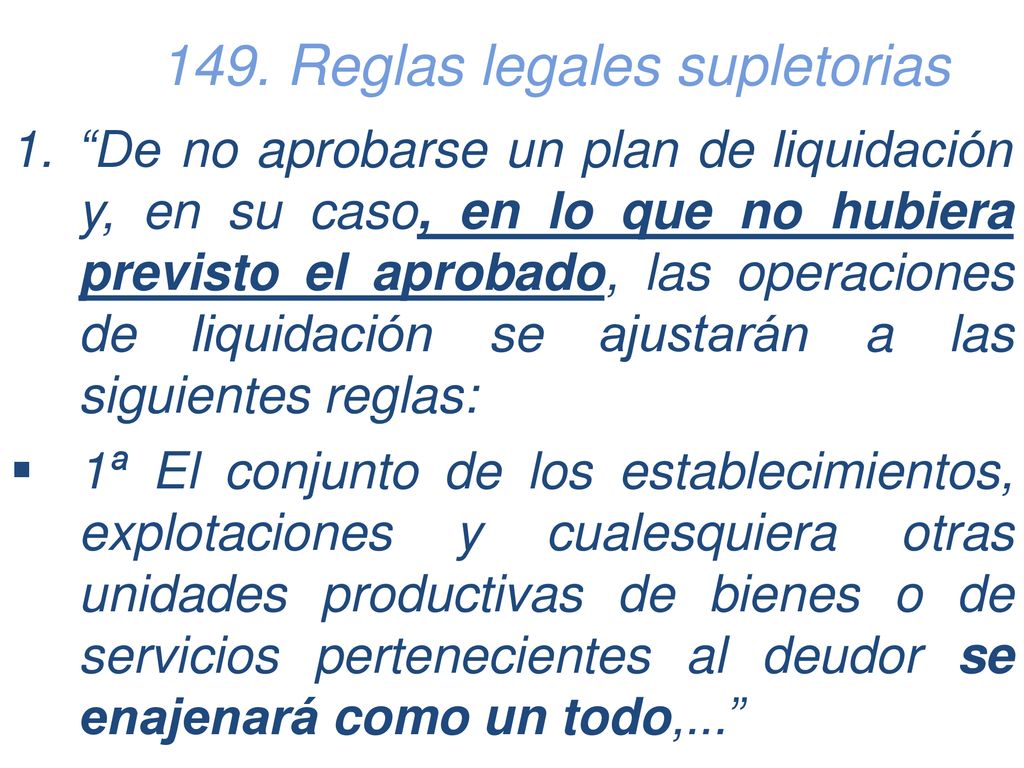 149. Reglas legales supletorias

1. “De no aprobarse un plan de liquidación y, en su caso, en lo que no hubiera previsto el aprobado, las operaciones de liquidación se ajustarán a las siguientes reglas:

▪ 1ª El conjunto de los establecimientos, explotaciones y cualesquiera otras unidades productivas de bienes o de servicios pertenecientes al deudor se enajenará como un todo,...”